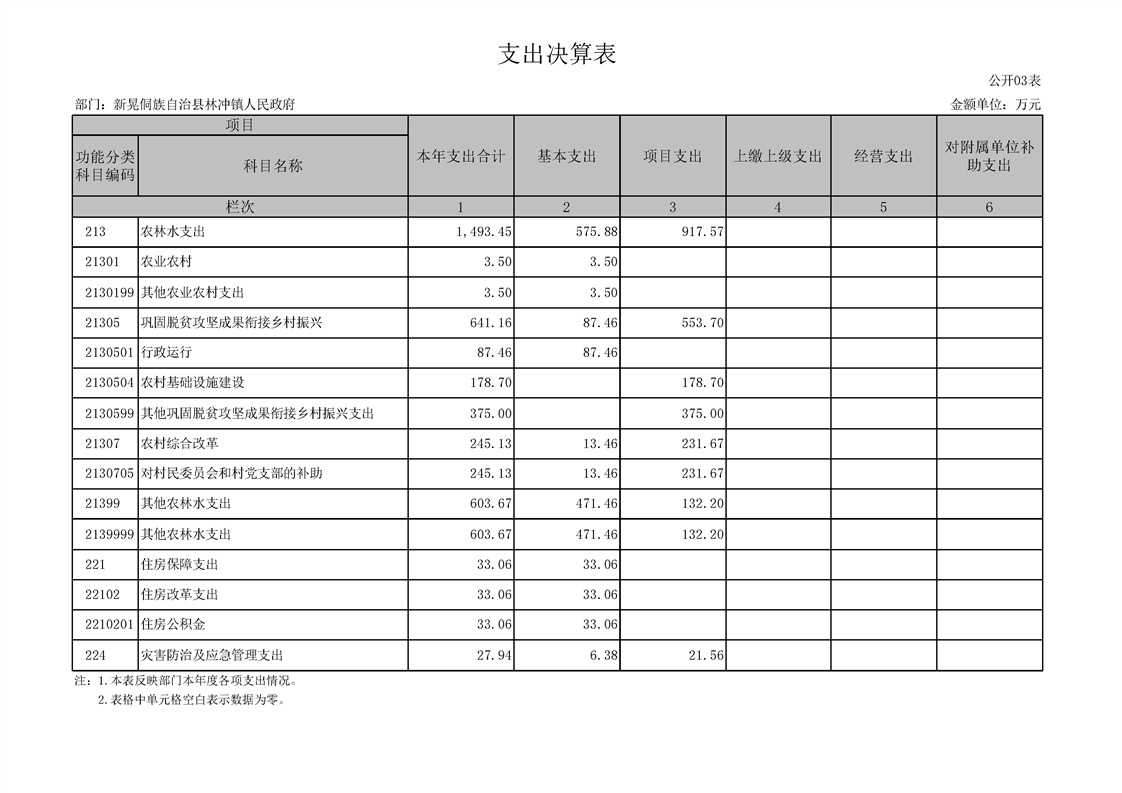 支出决算表

公开03表

部门：新晃侗族自治县林冲镇人民政府

金额单位：万元

| 项目 | | 本年支出合计 | 基本支出 | 项目支出 | 上缴上级支出 | 经营支出 | 对附属单位补助支出 |
|---|---|---|---|---|---|---|---|
| 功能分类科目编码 | 科目名称 | | | | | | |
| 栏次 | | 1 | 2 | 3 | 4 | 5 | 6 |
| 213 | 农林水支出 | 1,493.45 | 575.88 | 917.57 | | | |
| 21301 | 农业农村 | 3.50 | 3.50 | | | | |
| 2130199 | 其他农业农村支出 | 3.50 | 3.50 | | | | |
| 21305 | 巩固脱贫攻坚成果衔接乡村振兴 | 641.16 | 87.46 | 553.70 | | | |
| 2130501 | 行政运行 | 87.46 | 87.46 | | | | |
| 2130504 | 农村基础设施建设 | 178.70 | | 178.70 | | | |
| 2130599 | 其他巩固脱贫攻坚成果衔接乡村振兴支出 | 375.00 | | 375.00 | | | |
| 21307 | 农村综合改革 | 245.13 | 13.46 | 231.67 | | | |
| 2130705 | 对村民委员会和村党支部的补助 | 245.13 | 13.46 | 231.67 | | | |
| 21399 | 其他农林水支出 | 603.67 | 471.46 | 132.20 | | | |
| 2139999 | 其他农林水支出 | 603.67 | 471.46 | 132.20 | | | |
| 221 | 住房保障支出 | 33.06 | 33.06 | | | | |
| 22102 | 住房改革支出 | 33.06 | 33.06 | | | | |
| 2210201 | 住房公积金 | 33.06 | 33.06 | | | | |
| 224 | 灾害防治及应急管理支出 | 27.94 | 6.38 | 21.56 | | | |

注：1.本表反映部门本年度各项支出情况。
2.表格中单元格空白表示数据为零。